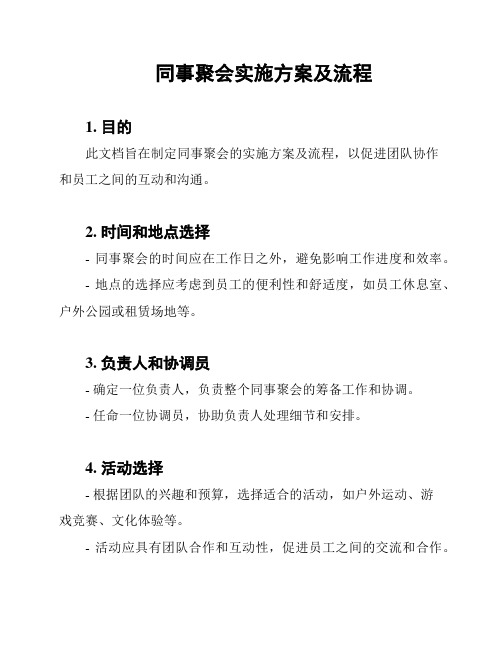 同事聚会实施方案及流程

1. 目的

此文档旨在制定同事聚会的实施方案及流程，以促进团队协作和员工之间的互动和沟通。

2. 时间和地点选择

- 同事聚会的时间应在工作日之外，避免影响工作进度和效率。

- 地点的选择应考虑到员工的便利性和舒适度，如员工休息室、户外公园或租赁场地等。

3. 负责人和协调员

- 确定一位负责人，负责整个同事聚会的筹备工作和协调。

- 任命一位协调员，协助负责人处理细节和安排。

4. 活动选择

- 根据团队的兴趣和预算，选择适合的活动，如户外运动、游戏竞赛、文化体验等。

- 活动应具有团队合作和互动性，促进员工之间的交流和合作。